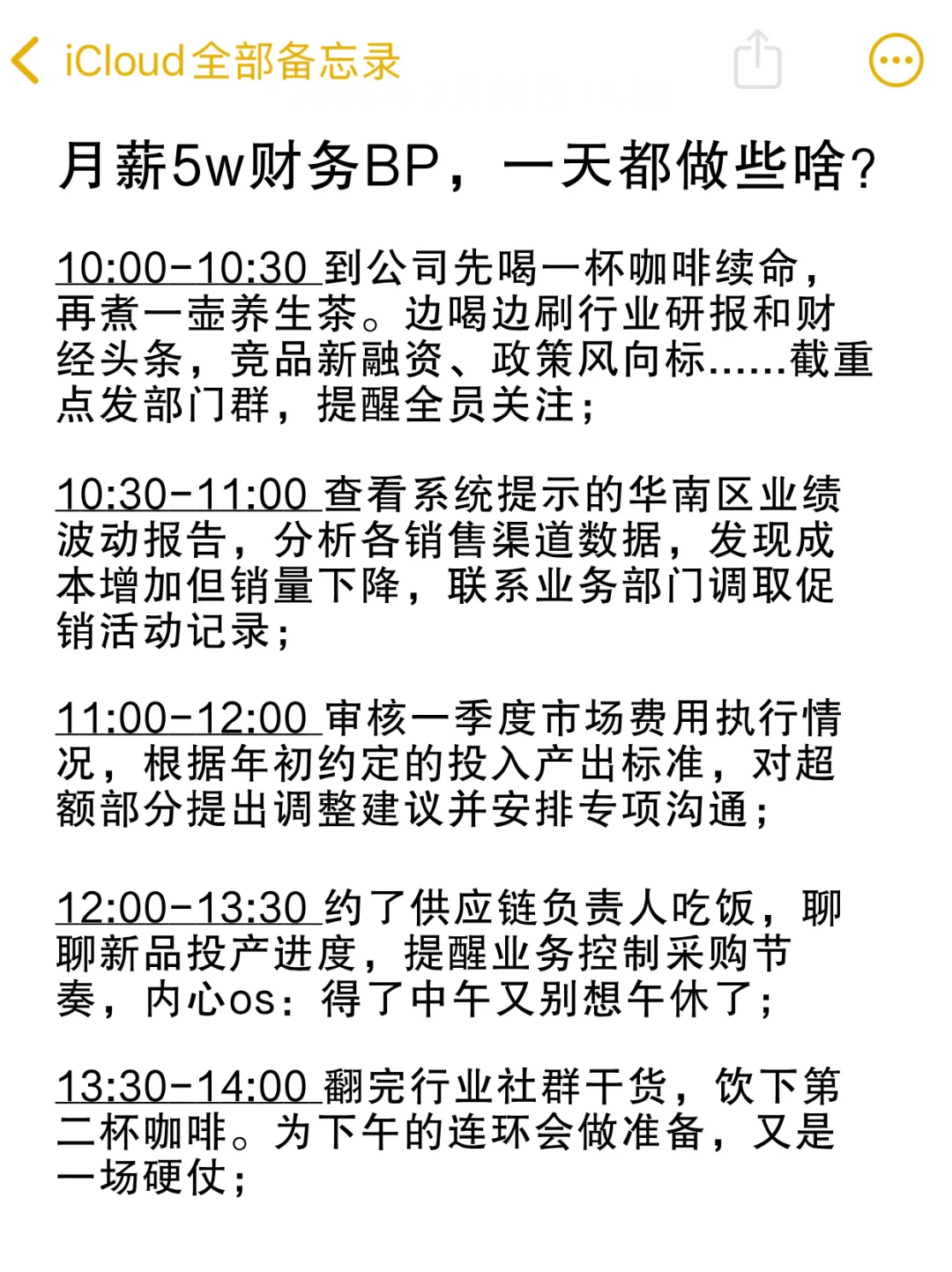 iCloud全部备忘录

月薪5w财务BP，一天都做些啥？

10:00-10:30 到公司先喝一杯咖啡续命，再煮一壶养生茶。边喝边刷行业研报和财经头条，竞品新融资、政策风向标......截重点发部门群，提醒全员关注；

10:30-11:00 查看系统提示的华南区业绩波动报告，分析各销售渠道数据，发现成本增加但销量下降，联系业务部门调取促销活动记录；

11:00-12:00 审核一季度市场费用执行情况，根据年初约定的投入产出标准，对超额部分提出调整建议并安排专项沟通；

12:00-13:30 约了供应链负责人吃饭，聊聊新品投产进度，提醒业务控制采购节奏，内心os：得了中午又别想午休了；

13:30-14:00 翻完行业社群干货，饮下第二杯咖啡。为下午的连环会做准备，又是一场硬仗；